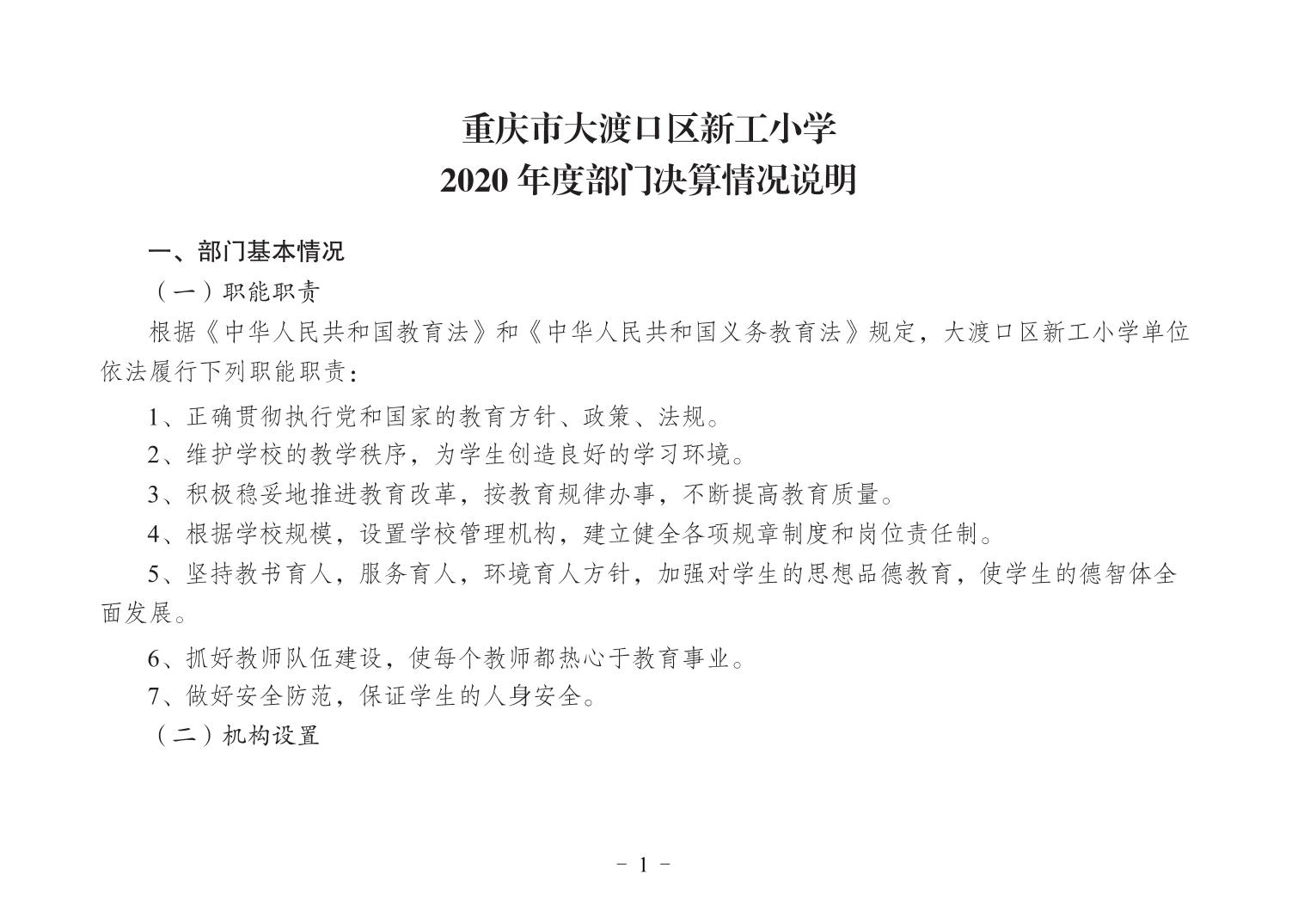 重庆市大渡口区新工小学
2020 年度部门决算情况说明

一、部门基本情况

（一）职能职责

根据《中华人民共和国教育法》和《中华人民共和国义务教育法》规定，大渡口区新工小学单位依法履行下列职能职责：

1、正确贯彻执行党和国家的教育方针、政策、法规。

2、维护学校的教学秩序，为学生创造良好的学习环境。

3、积极稳妥地推进教育改革，按教育规律办事，不断提高教育质量。

4、根据学校规模，设置学校管理机构，建立健全各项规章制度和岗位责任制。

5、坚持教书育人，服务育人，环境育人方针，加强对学生的思想品德教育，使学生的德智体全面发展。

6、抓好教师队伍建设，使每个教师都热心于教育事业。

7、做好安全防范，保证学生的人身安全。

（二）机构设置

- 1 -